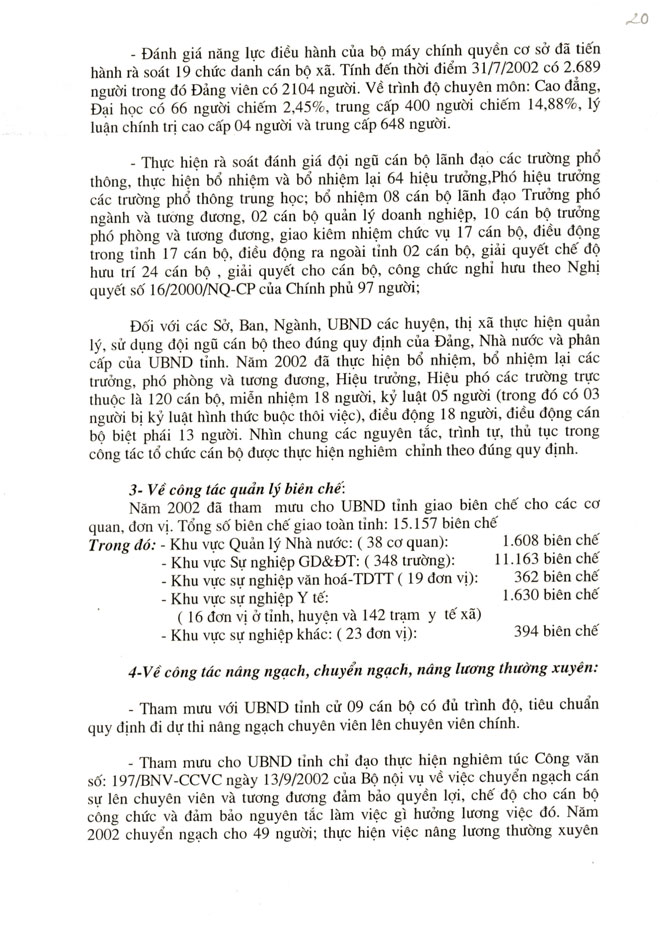 20

- Đánh giá năng lực điều hành của bộ máy chính quyền cơ sở đã tiến hành rà soát 19 chức danh cán bộ xã. Tính đến thời điểm 31/7/2002 có 2.689 người trong đó Đảng viên có 2104 người. Về trình độ chuyên môn: Cao đẳng, Đại học có 66 người chiếm 2,45%, trung cấp 400 người chiếm 14,88%, lý luận chính trị cao cấp 04 người và trung cấp 648 người.

- Thực hiện rà soát đánh giá đội ngũ cán bộ lãnh đạo các trường phổ thông, thực hiện bổ nhiệm và bổ nhiệm lại 64 hiệu trưởng,Phó hiệu trưởng các trường phổ thông trung học; bổ nhiệm 08 cán bộ lãnh đạo Trưởng phó ngành và tương đương, 02 cán bộ quản lý doanh nghiệp, 10 cán bộ trưởng phó phòng và tương đương, giao kiêm nhiệm chức vụ 17 cán bộ, điều động trong tỉnh 17 cán bộ, điều động ra ngoài tỉnh 02 cán bộ, giải quyết chế độ hưu trí 24 cán bộ , giải quyết cho cán bộ, công chức nghỉ hưu theo Nghị quyết số 16/2000/NQ-CP của Chính phủ 97 người;

Đối với các Sở, Ban, Ngành, UBND các huyện, thị xã thực hiện quản lý, sử dụng đội ngũ cán bộ theo đúng quy định của Đảng, Nhà nước và phân cấp của UBND tỉnh. Năm 2002 đã thực hiện bổ nhiệm, bổ nhiệm lại các trưởng, phó phòng và tương đương, Hiệu trưởng, Hiệu phó các trường trực thuộc là 120 cán bộ, miễn nhiệm 18 người, kỷ luật 05 người (trong đó có 03 người bị kỷ luật hình thức buộc thôi việc), điều động 18 người, điều động cán bộ biệt phái 13 người. Nhìn chung các nguyên tắc, trình tự, thủ tục trong công tác tổ chức cán bộ được thực hiện nghiêm chỉnh theo đúng quy định.

3- Về công tác quản lý biên chế:
Năm 2002 đã tham mưu cho UBND tỉnh giao biên chế cho các cơ quan, đơn vị. Tổng số biên chế giao toàn tỉnh: 15.157 biên chế
Trong đó: - Khu vực Quản lý Nhà nước: ( 38 cơ quan): 1.608 biên chế
- Khu vực Sự nghiệp GD&ĐT: ( 348 trường): 11.163 biên chế
- Khu vực sự nghiệp văn hoá-TDTT ( 19 đơn vị): 362 biên chế
- Khu vực sự nghiệp Y tế: 1.630 biên chế
( 16 đơn vị ở tỉnh, huyện và 142 trạm y tế xã)
- Khu vực sự nghiệp khác: ( 23 đơn vị): 394 biên chế

4-Về công tác nâng ngạch, chuyển ngạch, nâng lương thường xuyên:

- Tham mưu với UBND tỉnh cử 09 cán bộ có đủ trình độ, tiêu chuẩn quy định đi dự thi nâng ngạch chuyên viên lên chuyên viên chính.

- Tham mưu cho UBND tỉnh chỉ đạo thực hiện nghiêm túc Công văn số: 197/BNV-CCVC ngày 13/9/2002 của Bộ nội vụ về việc chuyển ngạch cán sự lên chuyên viên và tương đương đảm bảo quyền lợi, chế độ cho cán bộ công chức và đảm bảo nguyên tắc làm việc gì hưởng lương việc đó. Năm 2002 chuyển ngạch cho 49 người; thực hiện việc nâng lương thường xuyên